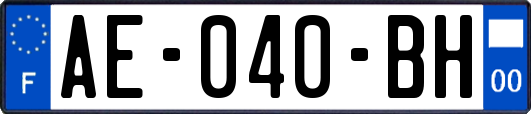 F

AE-040-BH

00